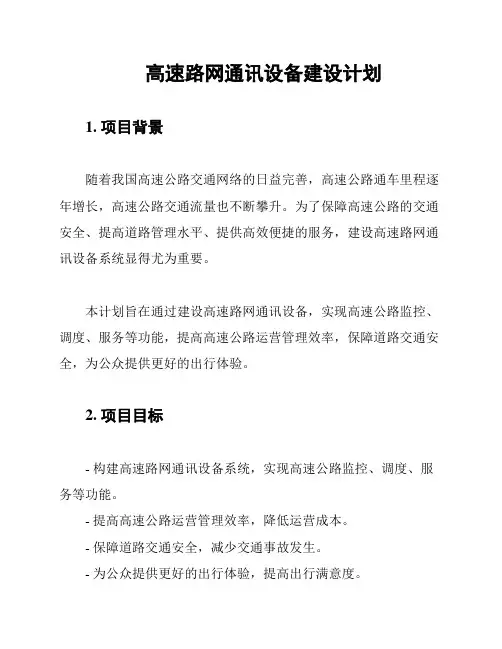 高速路网通讯设备建设计划

1. 项目背景

随着我国高速公路交通网络的日益完善，高速公路通车里程逐年增长，高速公路交通流量也不断攀升。为了保障高速公路的交通安全、提高道路管理水平、提供高效便捷的服务，建设高速路网通讯设备系统显得尤为重要。

本计划旨在通过建设高速路网通讯设备，实现高速公路监控、调度、服务等功能，提高高速公路运营管理效率，保障道路交通安全，为公众提供更好的出行体验。

2. 项目目标

- 构建高速路网通讯设备系统，实现高速公路监控、调度、服务等功能。
- 提高高速公路运营管理效率，降低运营成本。
- 保障道路交通安全，减少交通事故发生。
- 为公众提供更好的出行体验，提高出行满意度。